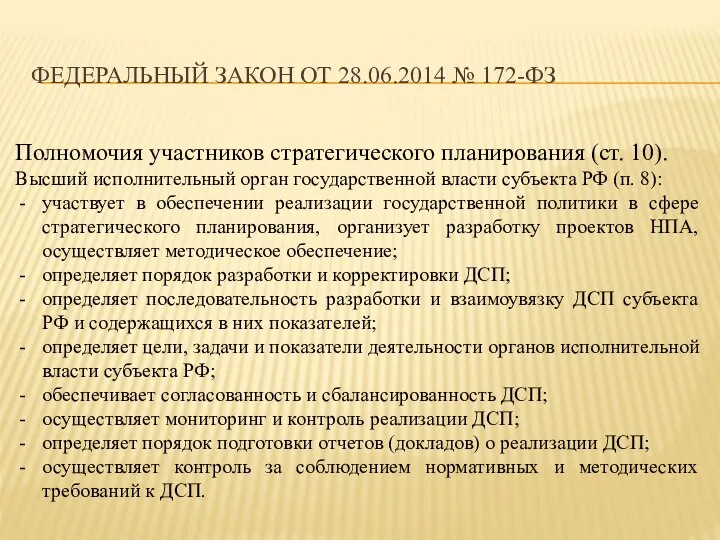 ФЕДЕРАЛЬНЫЙ ЗАКОН ОТ 28.06.2014 № 172-ФЗ

Полномочия участников стратегического планирования (ст. 10).

Высший исполнительный орган государственной власти субъекта РФ (п. 8):

- участвует в обеспечении реализации государственной политики в сфере стратегического планирования, организует разработку проектов НПА, осуществляет методическое обеспечение;
- определяет порядок разработки и корректировки ДСП;
- определяет последовательность разработки и взаимоувязку ДСП субъекта РФ и содержащихся в них показателей;
- определяет цели, задачи и показатели деятельности органов исполнительной власти субъекта РФ;
- обеспечивает согласованность и сбалансированность ДСП;
- осуществляет мониторинг и контроль реализации ДСП;
- определяет порядок подготовки отчетов (докладов) о реализации ДСП;
- осуществляет контроль за соблюдением нормативных и методических требований к ДСП.